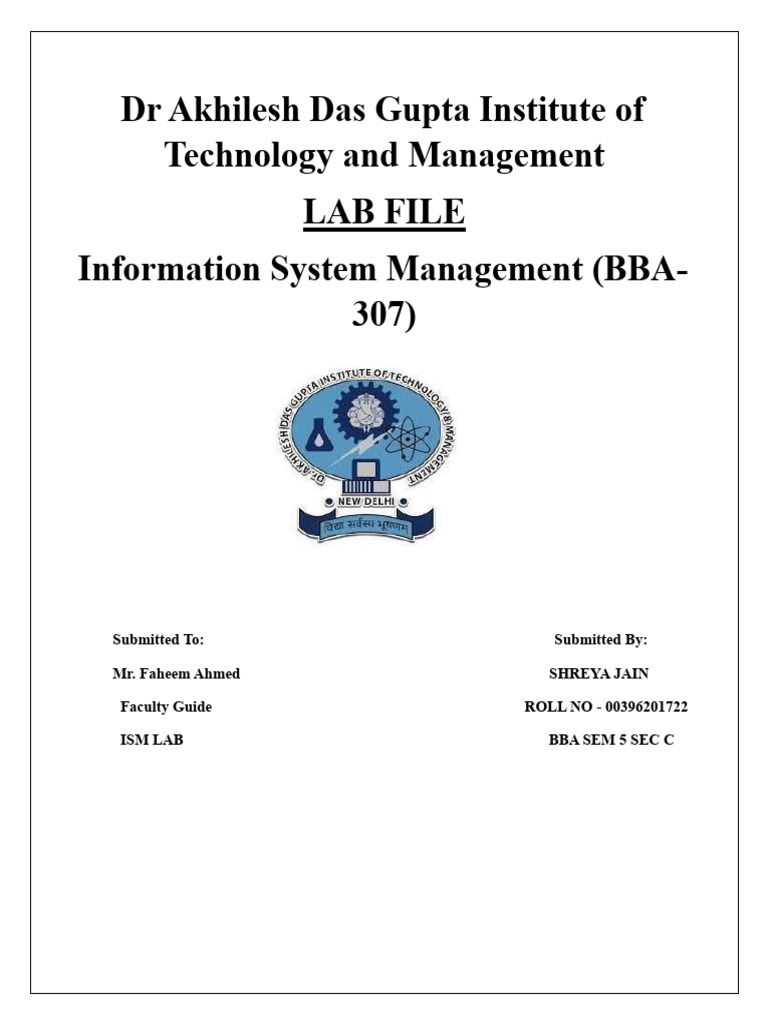 Dr Akhilesh Das Gupta Institute of Technology and Management

LAB FILE

Information System Management (BBA-307)

DR. AKHILESH DAS GUPTA INSTITUTE OF TECHNOLOGY & MANAGEMENT

NEW DELHI

विद्या सर्वस्य भूषणम्

Submitted To:

Mr. Faheem Ahmed

Faculty Guide

ISM LAB

Submitted By:

SHREYA JAIN

ROLL NO - 00396201722

BBA SEM 5 SEC C